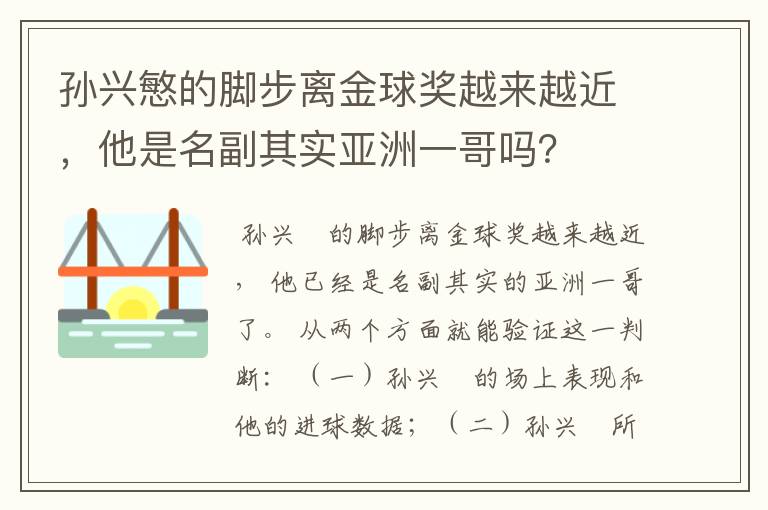 孙兴慜的脚步离金球奖越来越近，他是名副其实亚洲一哥吗?

孙兴 的脚步离金球奖越来越近，他已经是名副其实的亚洲一哥了。从两个方面就能验证这一判断：（一）孙兴 的场上表现和他的进球数据；（二）孙兴 所